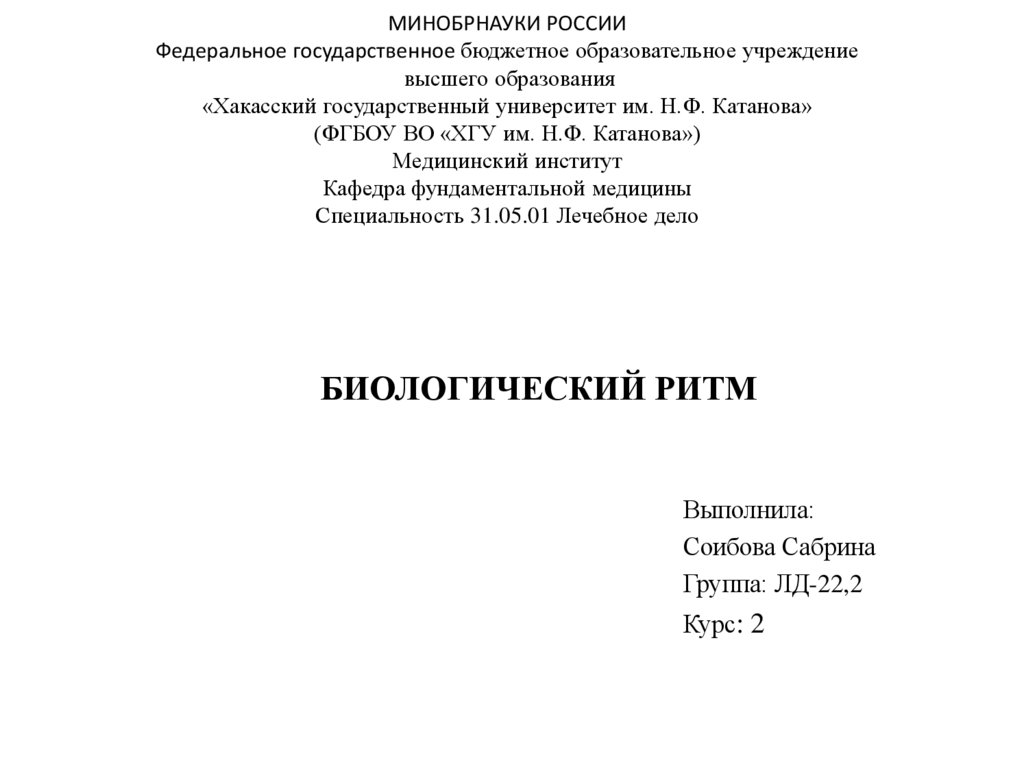 МИНОБРНАУКИ РОССИИ
Федеральное государственное бюджетное образовательное учреждение
высшего образования
«Хакасский государственный университет им. Н.Ф. Катанова»
(ФГБОУ ВО «ХГУ им. Н.Ф. Катанова»)
Медицинский институт
Кафедра фундаментальной медицины
Специальность 31.05.01 Лечебное дело

БИОЛОГИЧЕСКИЙ РИТМ

Выполнила:
Соибова Сабрина
Группа: ЛД-22,2
Курс: 2